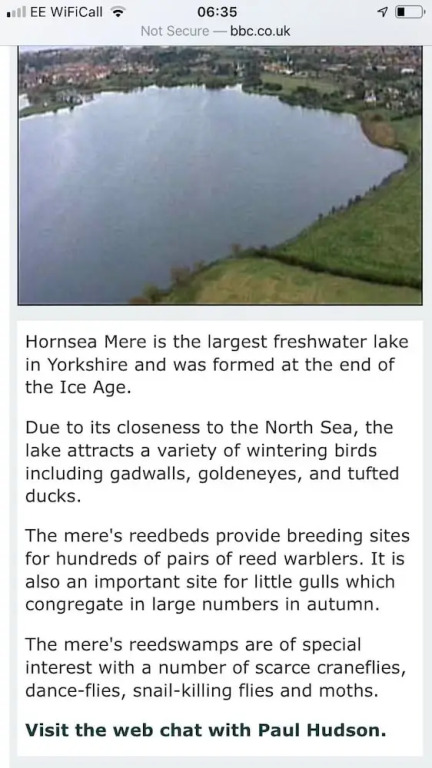 EE WiFiCall 06:35
Not Secure — bbc.co.uk

Hornsea Mere is the largest freshwater lake in Yorkshire and was formed at the end of the Ice Age.

Due to its closeness to the North Sea, the lake attracts a variety of wintering birds including gadwalls, goldeneyes, and tufted ducks.

The mere's reedbeds provide breeding sites for hundreds of pairs of reed warblers. It is also an important site for little gulls which congregate in large numbers in autumn.

The mere's reedswamps are of special interest with a number of scarce craneflies, dance-flies, snail-killing flies and moths.

Visit the web chat with Paul Hudson.